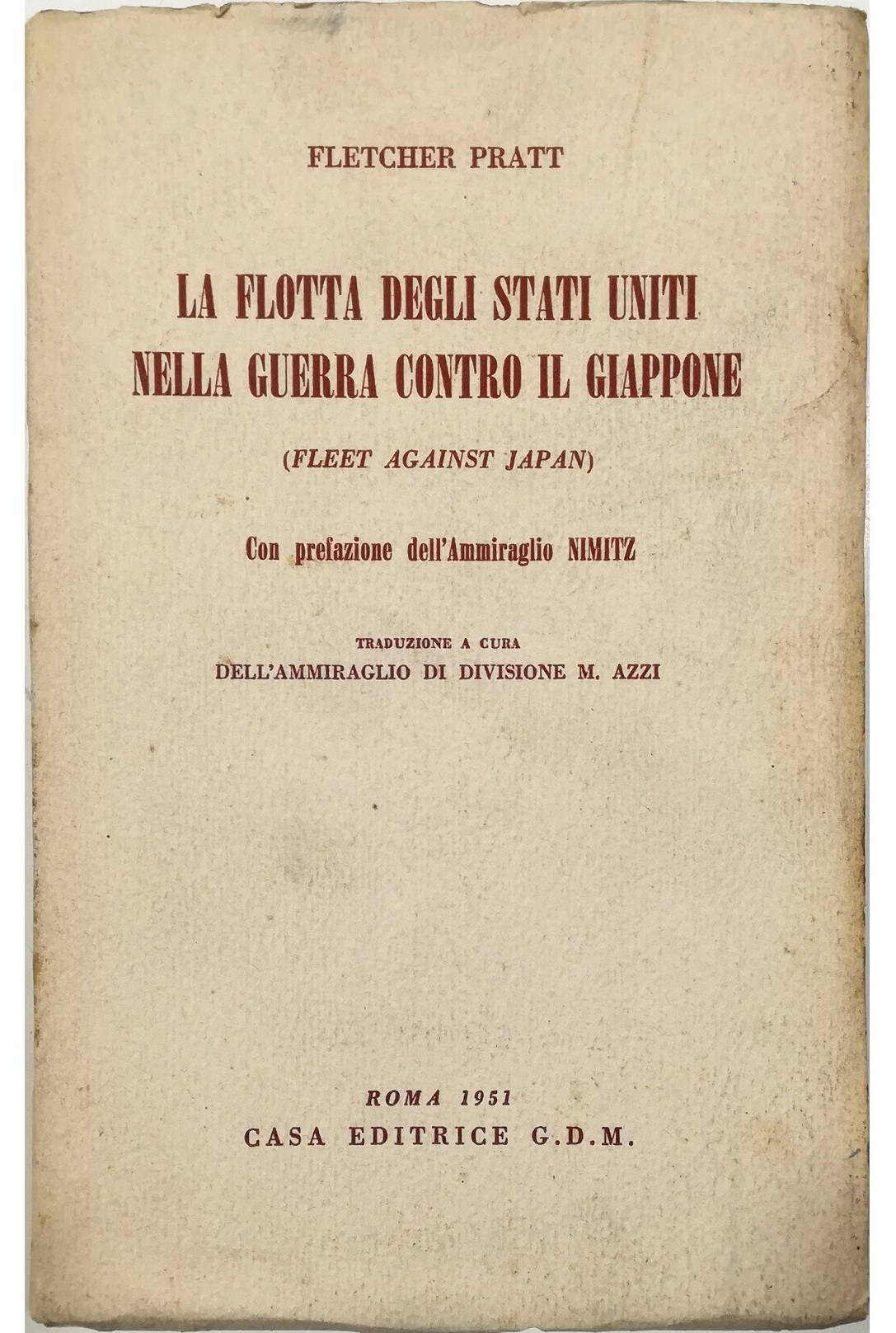 FLETCHER PRATT

LA FLOTTA DEGLI STATI UNITI
NELLA GUERRA CONTRO IL GIAPPONE

(FLEET AGAINST JAPAN)

Con prefazione dell'Ammiraglio NIMITZ

TRADUZIONE A CURA
DELL'AMMIRAGLIO DI DIVISIONE M. AZZI

ROMA 1951
CASA EDITRICE G.D.M.